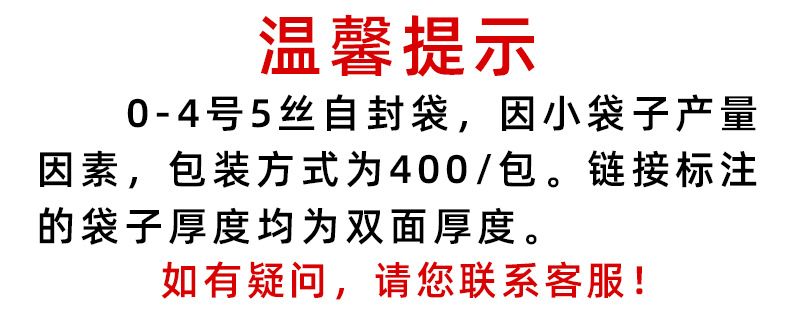 温馨提示

0-4号5丝自封袋，因小袋子产量因素，包装方式为400/包。链接标注的袋子厚度均为双面厚度。

如有疑问，请您联系客服！